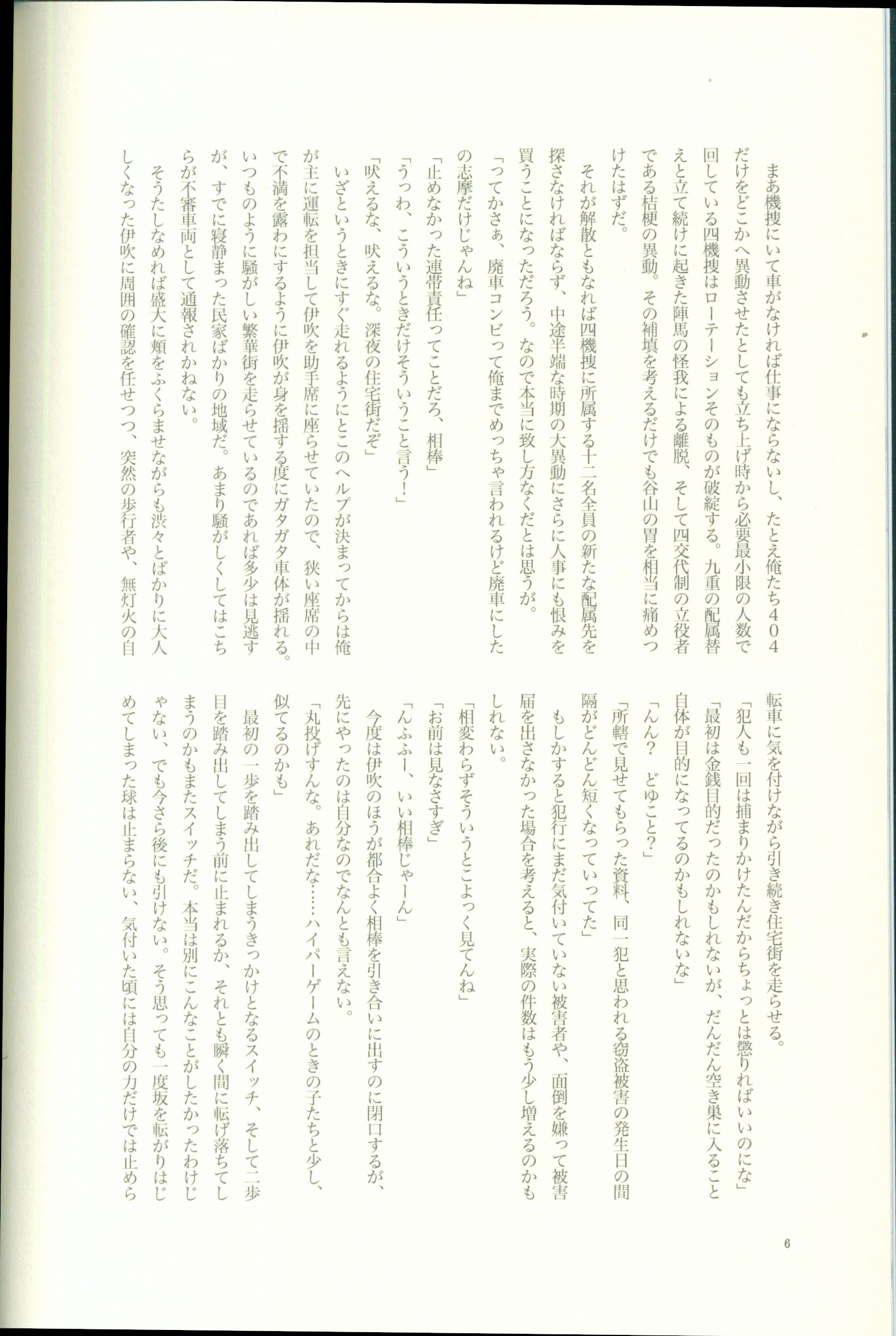 まあ機捜にいて車がなければ仕事にならないし、たとえ俺たち404だけをどこかへ異動させたとしても立ち上げ時から必要最小限の人数で回している四機捜はローテーションそのものが破綻する。九重の配属替えと立て続けに起きた陣馬の怪我による離脱、そして四交代制の立役者である桔梗の異動。その補填を考えるだけでも谷山の胃を相当に痛めつけたはずだ。

それが解散ともなれば四機捜に所属する十二名全員の新たな配属先を探さなければならず、中途半端な時期の大異動にさらに人事にも恨みを買うことになっただろう。なので本当に致し方なくだとは思うが。

「ってかさぁ、廃車コンビって俺までめっちゃ言われるけど廃車にしたの志摩だけじゃんね」

「止めなかった連帯責任ってことだろ、相棒」

「うっわ、こういうときだけそういうこと言う！」

「吠えるな、吠えるな。深夜の住宅街だぞ」

いざというときにすぐ走れるようにとこのヘルプが決まってからは俺が主に運転を担当して伊吹を助手席に座らせていたので、狭い座席の中で不満を露わにするように伊吹が身を揺する度にガタガタ車体が揺れる。いつものように騒がしい繁華街を走らせているのであれば多少は見逃すが、すでに寝静まった民家ばかりの地域だ。あまり騒がしくしてはこちらが不審車両として通報されかねない。

そうたしなめれば盛大に頬をふくらませながらも渋々とばかりに大人しくなった伊吹に周囲の確認を任せつつ、突然の歩行者や、無灯火の自転車に気を付けながら引き続き住宅街を走らせる。

「犯人も一回は捕まりかけたんだからちょっとは懲りればいいのにな」

「最初は金銭目的だったのかもしれないが、だんだん空き巣に入ること自体が目的になってるのかもしれないな」

「んん？　どゆこと？」

「所轄で見せてもらった資料、同一犯と思われる窃盗被害の発生日の間隔がどんどん短くなっていってた」

もしかすると犯行にまだ気付いていない被害者や、面倒を嫌って被害届を出さなかった場合を考えると、実際の件数はもう少し増えるのかもしれない。

「相変わらずそういうとこよっく見てんね」

「お前は見なさすぎ」

「んふふー、いい相棒じゃーん」

今度は伊吹のほうが都合よく相棒を引き合いに出すのに閉口するが、先にやったのは自分なのでなんとも言えない。

「丸投げすんな。あれだな……ハイパーゲームのときの子たちと少し、似てるのかも」

最初の一歩を踏み出してしまうきっかけとなるスイッチ、そして二歩目を踏み出してしまう前に止まれるか、それとも瞬く間に転げ落ちてしまうのかもまたスイッチだ。本当は別にこんなことがしたかったわけじゃない、でも今さら後にも引けない。そう思っても一度坂を転がりはじめてしまった球は止まらない、気付いた頃には自分の力だけでは止めら

6